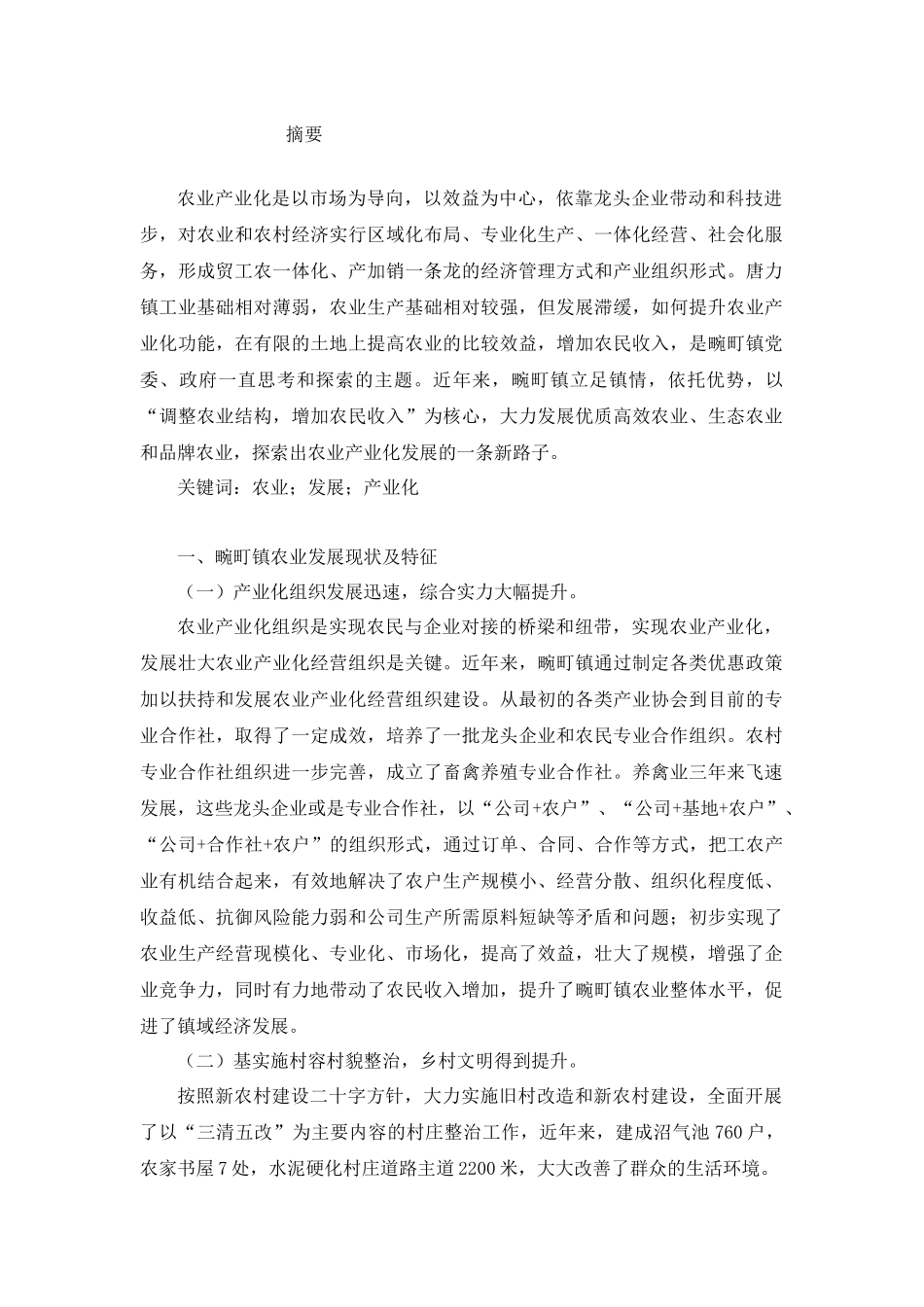 摘要

农业产业化是以市场为导向，以效益为中心，依靠龙头企业带动和科技进步，对农业和农村经济实行区域化布局、专业化生产、一体化经营、社会化服务，形成贸工农一体化、产加销一条龙的经济管理方式和产业组织形式。唐力镇工业基础相对薄弱，农业生产基础相对较强，但发展滞缓，如何提升农业产业化功能，在有限的土地上提高农业的比较效益，增加农民收入，是畹町镇党委、政府一直思考和探索的主题。近年来，畹町镇立足镇情，依托优势，以“调整农业结构，增加农民收入”为核心，大力发展优质高效农业、生态农业和品牌农业，探索出农业产业化发展的一条新路子。

关键词：农业；发展；产业化

一、畹町镇农业发展现状及特征

（一）产业化组织发展迅速，综合实力大幅提升。

农业产业化组织是实现农民与企业对接的桥梁和纽带，实现农业产业化，发展壮大农业产业化经营组织是关键。近年来，畹町镇通过制定各类优惠政策加以扶持和发展农业产业化经营组织建设。从最初的各类产业协会到目前的专业合作社，取得了一定成效，培养了一批龙头企业和农民专业合作组织。农村专业合作社组织进一步完善，成立了畜禽养殖专业合作社。养禽业三年来飞速发展，这些龙头企业或是专业合作社，以“公司+农户”、“公司+基地+农户”、“公司+合作社+农户”的组织形式，通过订单、合同、合作等方式，把工农产业有机结合起来，有效地解决了农户生产规模小、经营分散、组织化程度低、收益低、抗御风险能力弱和公司生产所需原料短缺等矛盾和问题；初步实现了农业生产经营现模化、专业化、市场化，提高了效益，壮大了规模，增强了企业竞争力，同时有力地带动了农民收入增加，提升了畹町镇农业整体水平，促进了镇域经济发展。

（二）基实施村容村貌整治，乡村文明得到提升。

按照新农村建设二十字方针，大力实施旧村改造和新农村建设，全面开展了以“三清五改”为主要内容的村庄整治工作，近年来，建成沼气池 760 户，农家书屋 7 处，水泥硬化村庄道路主道 2200 米，大大改善了群众的生活环境。